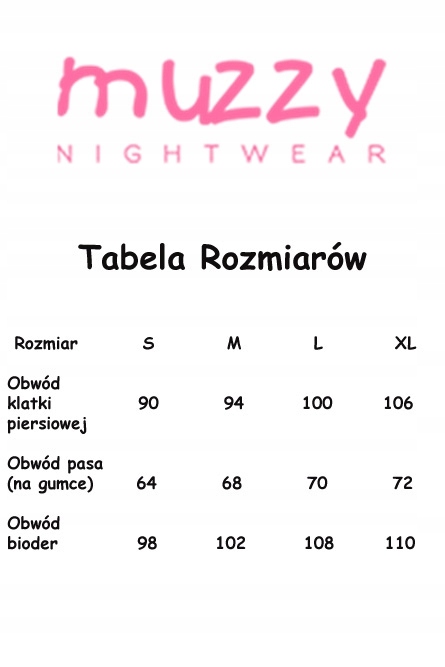 muzzy
NIGHTWEAR

Tabela Rozmiarów

| Rozmiar | S | M | L | XL |
|---|---|---|---|---|
| Obwód klatki piersiowej | 90 | 94 | 100 | 106 |
| Obwód pasa (na gumce) | 64 | 68 | 70 | 72 |
| Obwód bioder | 98 | 102 | 108 | 110 |